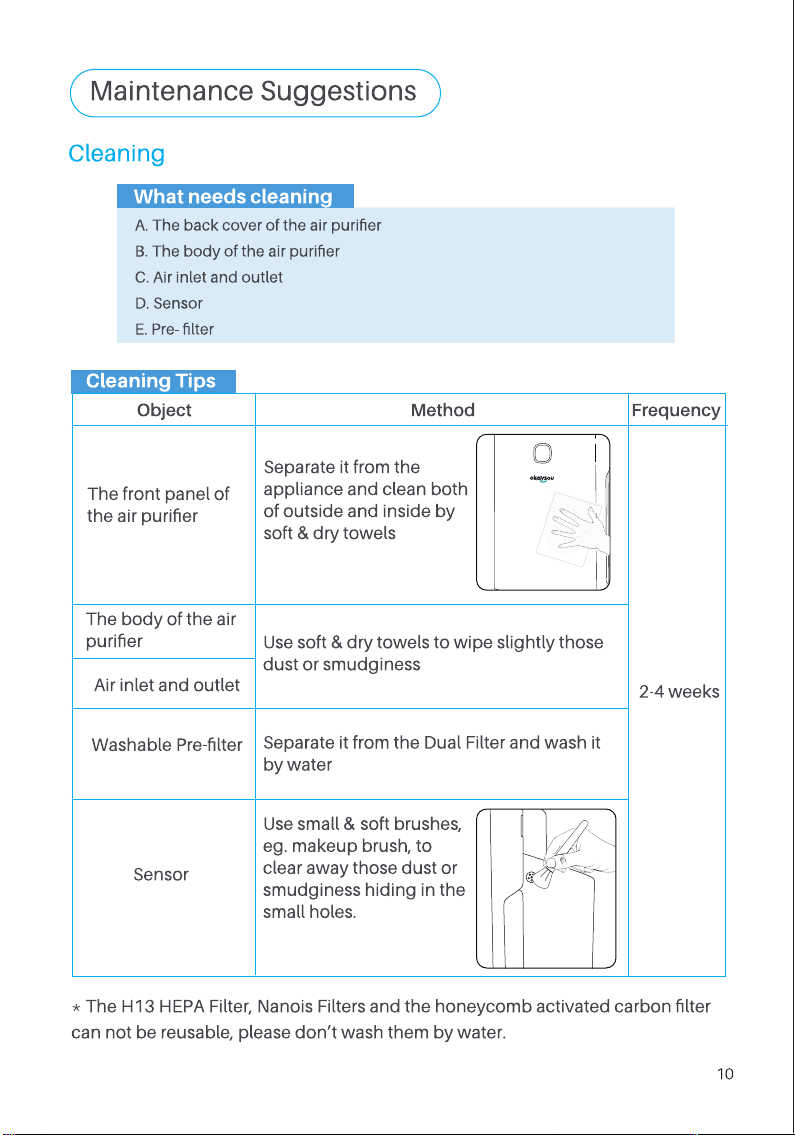 Maintenance Suggestions

Cleaning

What needs cleaning

A. The back cover of the air purifier
B. The body of the air purifier
C. Air inlet and outlet
D. Sensor
E. Pre- filter

Cleaning Tips

| Object | Method | Frequency |
|---|---|---|
| The front panel of the air purifier | Separate it from the appliance and clean both of outside and inside by soft & dry towels | 2-4 weeks |
| The body of the air purifier | Use soft & dry towels to wipe slightly those dust or smudginess | |
| Air inlet and outlet | | |
| Washable Pre-filter | Separate it from the Dual Filter and wash it by water | |
| Sensor | Use small & soft brushes, eg. makeup brush, to clear away those dust or smudginess hiding in the small holes. | |

* The H13 HEPA Filter, Nanois Filters and the honeycomb activated carbon filter can not be reusable, please don't wash them by water.

10